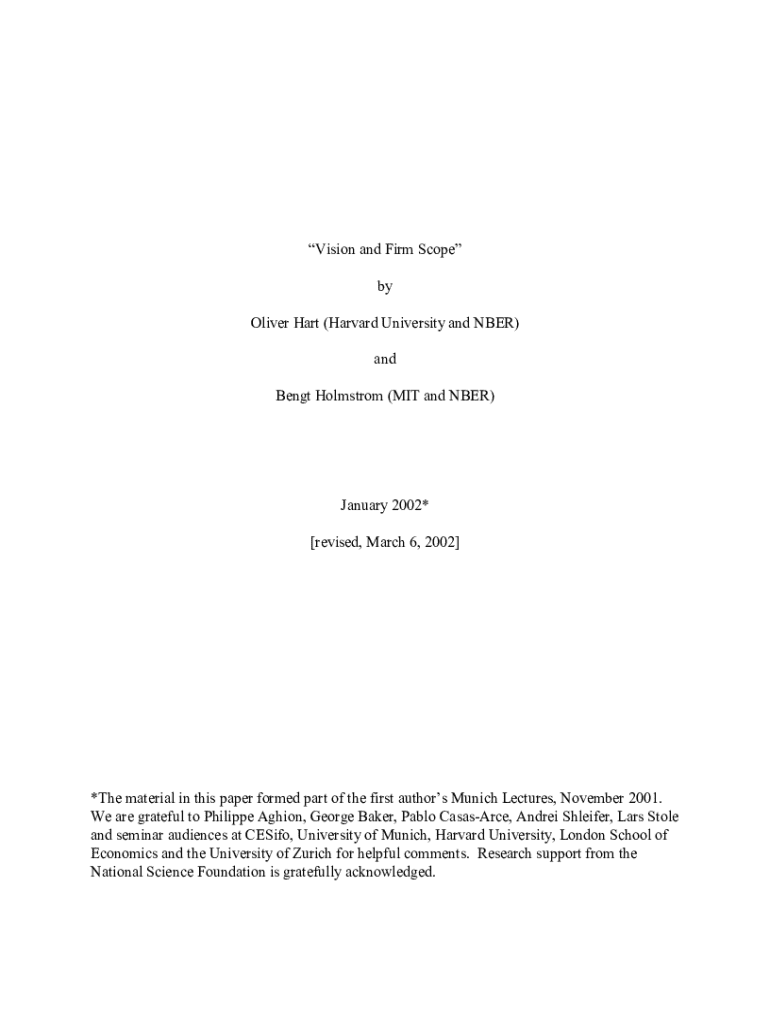 “Vision and Firm Scope”

by

Oliver Hart (Harvard University and NBER)

and

Bengt Holmstrom (MIT and NBER)

January 2002*

[revised, March 6, 2002]

*The material in this paper formed part of the first author’s Munich Lectures, November 2001. We are grateful to Philippe Aghion, George Baker, Pablo Casas-Arce, Andrei Shleifer, Lars Stole and seminar audiences at CESifo, University of Munich, Harvard University, London School of Economics and the University of Zurich for helpful comments. Research support from the National Science Foundation is gratefully acknowledged.